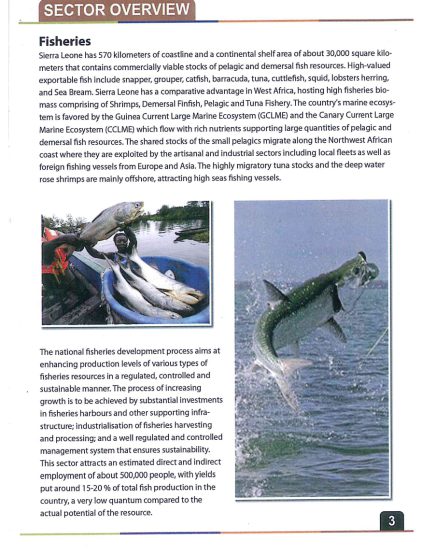 SECTOR OVERVIEW

Fisheries

Sierra Leone has 570 kilometers of coastline and a continental shelf area of about 30,000 square kilometers that contains commercially viable stocks of pelagic and demersal fish resources. High-valued exportable fish include snapper, grouper, catfish, barracuda, tuna, cuttlefish, squid, lobsters herring, and Sea Bream. Sierra Leone has a comparative advantage in West Africa, hosting high fisheries biomass comprising of Shrimps, Demersal Finfish, Pelagic and Tuna Fishery. The country's marine ecosystem is favored by the Guinea Current Large Marine Ecosystem (GCLME) and the Canary Current Large Marine Ecosystem (CCLME) which flow with rich nutrients supporting large quantities of pelagic and demersal fish resources. The shared stocks of the small pelagics migrate along the Northwest African coast where they are exploited by the artisanal and industrial sectors including local fleets as well as foreign fishing vessels from Europe and Asia. The highly migratory tuna stocks and the deep water rose shrimps are mainly offshore, attracting high seas fishing vessels.

The national fisheries development process aims at enhancing production levels of various types of fisheries resources in a regulated, controlled and sustainable manner. The process of increasing growth is to be achieved by substantial investments in fisheries harbours and other supporting infrastructure; industrialisation of fisheries harvesting and processing; and a well regulated and controlled management system that ensures sustainability. This sector attracts an estimated direct and indirect employment of about 500,000 people, with yields put around 15-20 % of total fish production in the country, a very low quantum compared to the actual potential of the resource.

3